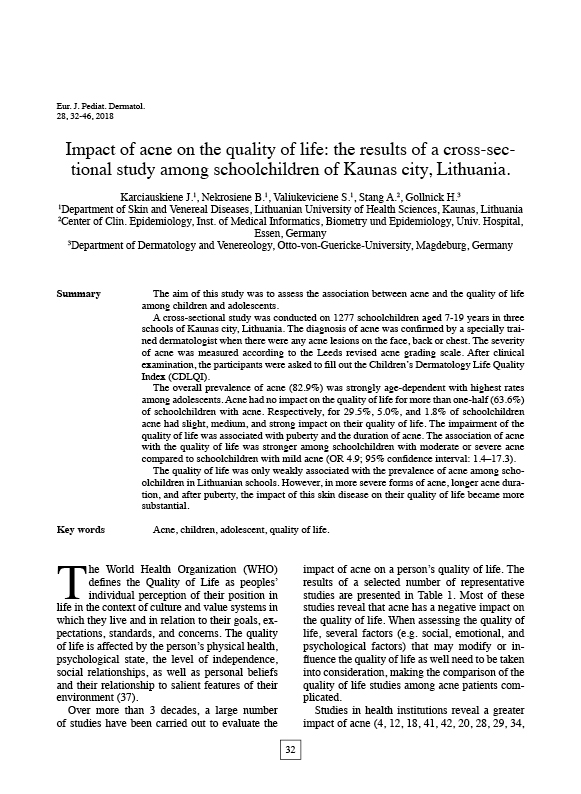 Eur. J. Pediat. Dermatol.
28, 32-46, 2018

Impact of acne on the quality of life: the results of a cross-sectional study among schoolchildren of Kaunas city, Lithuania.

Karciauskiene J.$^1$, Nekrosiene B.$^1$, Valiukeviciene S.$^1$, Stang A.$^2$, Gollnick H.$^3$
$^1$Department of Skin and Venereal Diseases, Lithuanian University of Health Sciences, Kaunas, Lithuania
$^2$Center of Clin. Epidemiology, Inst. of Medical Informatics, Biometry und Epidemiology, Univ. Hospital, Essen, Germany
$^3$Department of Dermatology and Venereology, Otto-von-Guericke-University, Magdeburg, Germany

Summary

The aim of this study was to assess the association between acne and the quality of life among children and adolescents.

A cross-sectional study was conducted on 1277 schoolchildren aged 7-19 years in three schools of Kaunas city, Lithuania. The diagnosis of acne was confirmed by a specially trained dermatologist when there were any acne lesions on the face, back or chest. The severity of acne was measured according to the Leeds revised acne grading scale. After clinical examination, the participants were asked to fill out the Children's Dermatology Life Quality Index (CDLQI).

The overall prevalence of acne (82.9%) was strongly age-dependent with highest rates among adolescents. Acne had no impact on the quality of life for more than one-half (63.6%) of schoolchildren with acne. Respectively, for 29.5%, 5.0%, and 1.8% of schoolchildren acne had slight, medium, and strong impact on their quality of life. The impairment of the quality of life was associated with puberty and the duration of acne. The association of acne with the quality of life was stronger among schoolchildren with moderate or severe acne compared to schoolchildren with mild acne (OR 4.9; 95% confidence interval: 1.4–17.3).

The quality of life was only weakly associated with the prevalence of acne among schoolchildren in Lithuanian schools. However, in more severe forms of acne, longer acne duration, and after puberty, the impact of this skin disease on their quality of life became more substantial.

Key words

Acne, children, adolescent, quality of life.

The World Health Organization (WHO) defines the Quality of Life as peoples' individual perception of their position in life in the context of culture and value systems in which they live and in relation to their goals, expectations, standards, and concerns. The quality of life is affected by the person's physical health, psychological state, the level of independence, social relationships, as well as personal beliefs and their relationship to salient features of their environment (37).

Over more than 3 decades, a large number of studies have been carried out to evaluate the impact of acne on a person's quality of life. The results of a selected number of representative studies are presented in Table 1. Most of these studies reveal that acne has a negative impact on the quality of life. When assessing the quality of life, several factors (e.g. social, emotional, and psychological factors) that may modify or influence the quality of life as well need to be taken into consideration, making the comparison of the quality of life studies among acne patients complicated.

Studies in health institutions reveal a greater impact of acne (4, 12, 18, 41, 42, 20, 28, 29, 34,

32